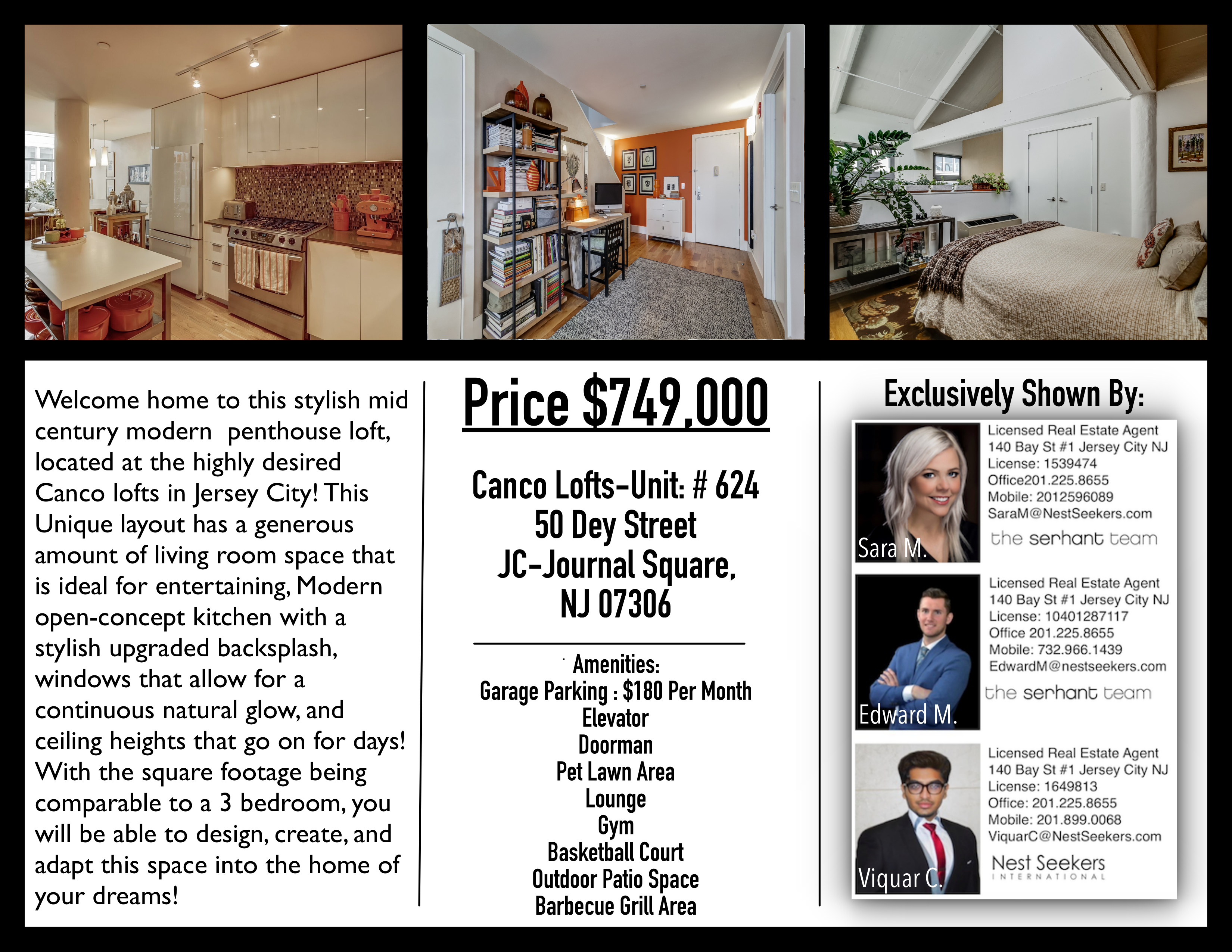 Welcome home to this stylish mid century modern penthouse loft, located at the highly desired Canco lofts in Jersey City! This Unique layout has a generous amount of living room space that is ideal for entertaining, Modern open-concept kitchen with a stylish upgraded backsplash, windows that allow for a continuous natural glow, and ceiling heights that go on for days! With the square footage being comparable to a 3 bedroom, you will be able to design, create, and adapt this space into the home of your dreams!

Price $749,000

Canco Lofts-Unit: # 624
50 Dey Street
JC-Journal Square,
NJ 07306

Amenities:
Garage Parking : $180 Per Month
Elevator
Doorman
Pet Lawn Area
Lounge
Gym
Basketball Court
Outdoor Patio Space
Barbecue Grill Area

Exclusively Shown By:

Sara M.
Licensed Real Estate Agent
140 Bay St #1 Jersey City NJ
License: 1539474
Office201.225.8655
Mobile: 2012596089
SaraM@NestSeekers.com
the serhant team

Edward M.
Licensed Real Estate Agent
140 Bay St #1 Jersey City NJ
License: 10401287117
Office 201.225.8655
Mobile: 732.966.1439
EdwardM@nestseekers.com
the serhant team

Viquar C.
Licensed Real Estate Agent
140 Bay St #1 Jersey City NJ
License: 1649813
Office: 201.225.8655
Mobile: 201.899.0068
ViquarC@NestSeekers.com
Nest Seekers
INTERNATIONAL